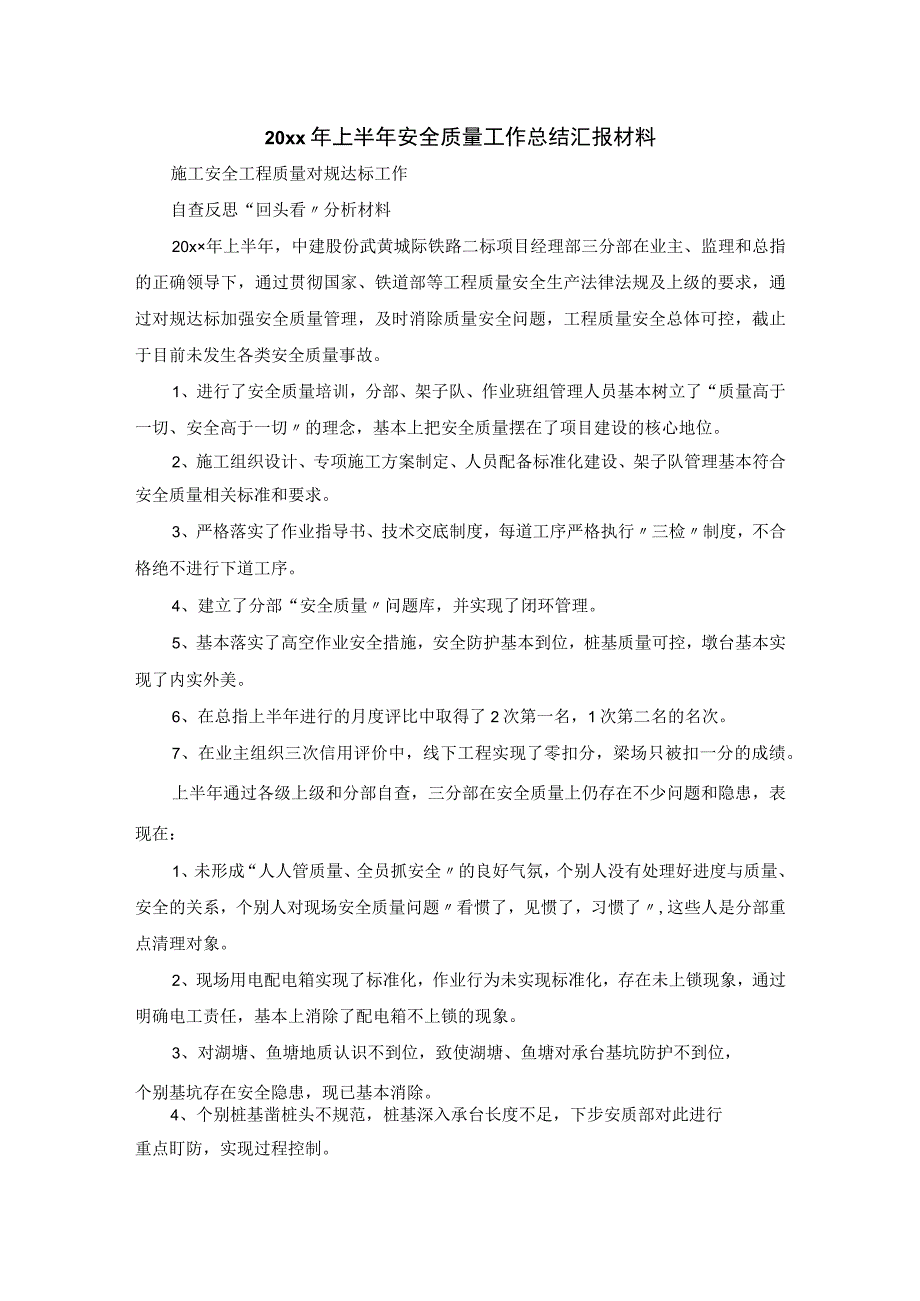 20xx年上半年安全质量工作总结汇报材料

施工安全工程质量对规达标工作

自查反思“回头看〃分析材料

20x×年上半年，中建股份武黄城际铁路二标项目经理部三分部在业主、监理和总指的正确领导下，通过贯彻国家、铁道部等工程质量安全生产法律法规及上级的要求，通过对规达标加强安全质量管理，及时消除质量安全问题，工程质量安全总体可控，截止于目前未发生各类安全质量事故。

1、进行了安全质量培训，分部、架子队、作业班组管理人员基本树立了“质量高于一切、安全高于一切〃的理念，基本上把安全质量摆在了项目建设的核心地位。

2、施工组织设计、专项施工方案制定、人员配备标准化建设、架子队管理基本符合安全质量相关标准和要求。

3、严格落实了作业指导书、技术交底制度，每道工序严格执行〃三检〃制度，不合格绝不进行下道工序。

4、建立了分部“安全质量〃问题库，并实现了闭环管理。

5、基本落实了高空作业安全措施，安全防护基本到位，桩基质量可控，墩台基本实现了内实外美。

6、在总指上半年进行的月度评比中取得了2次第一名，1次第二名的名次。

7、在业主组织三次信用评价中，线下工程实现了零扣分，梁场只被扣一分的成绩。

上半年通过各级上级和分部自查，三分部在安全质量上仍存在不少问题和隐患，表现在：

1、未形成“人人管质量、全员抓安全〃的良好气氛，个别人没有处理好进度与质量、安全的关系，个别人对现场安全质量问题〃看惯了，见惯了，习惯了〃，这些人是分部重点清理对象。

2、现场用电配电箱实现了标准化，作业行为未实现标准化，存在未上锁现象，通过明确电工责任，基本上消除了配电箱不上锁的现象。

3、对湖塘、鱼塘地质认识不到位，致使湖塘、鱼塘对承台基坑防护不到位，个别基坑存在安全隐患，现已基本消除。

4、个别桩基凿桩头不规范，桩基深入承台长度不足，下步安质部对此进行重点盯防，实现过程控制。